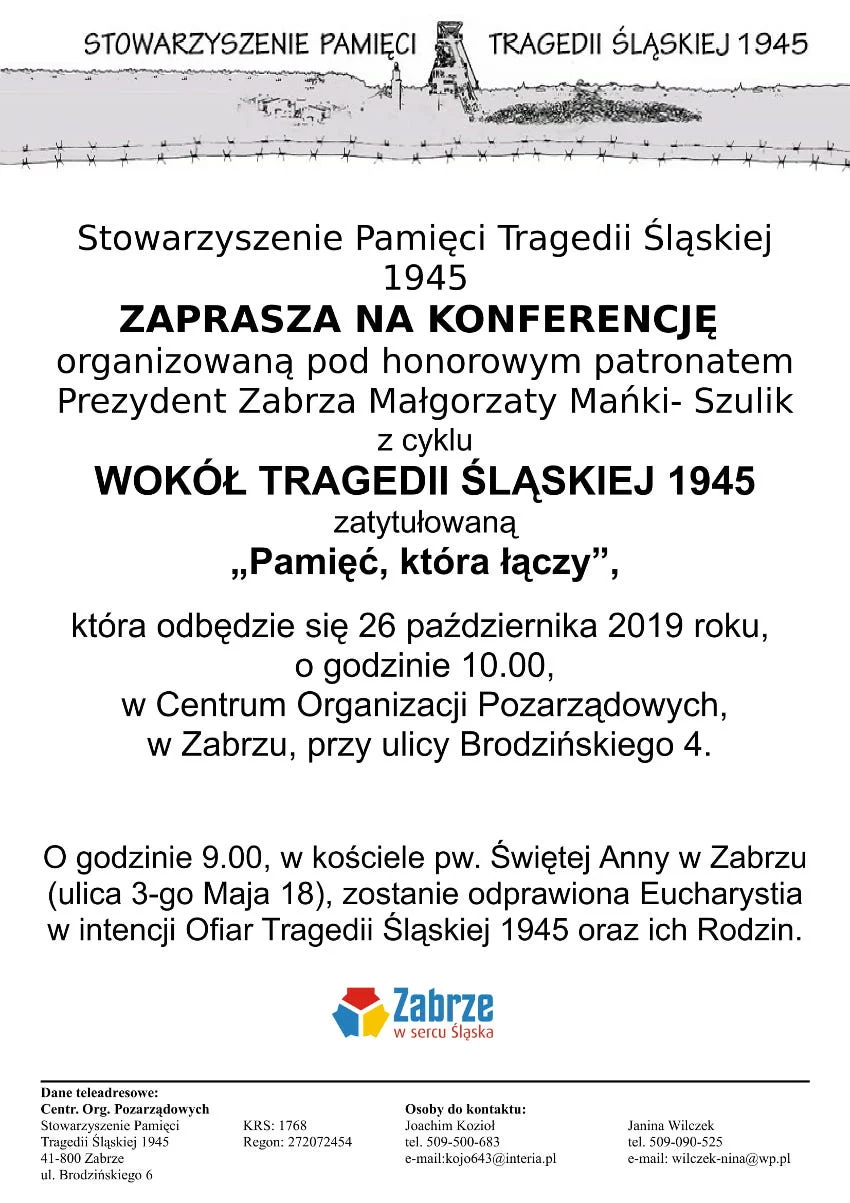 STOWARZYSZENIE PAMIĘCI TRAGEDII ŚLĄSKIEJ 1945

Stowarzyszenie Pamięci Tragedii Śląskiej 1945
ZAPRASZA NA KONFERENCJĘ
organizowaną pod honorowym patronatem Prezydent Zabrza Małgorzaty Mańki- Szulik
z cyklu
WOKÓŁ TRAGEDII ŚLĄSKIEJ 1945
zatytułowaną
„Pamięć, która łączy”,

która odbędzie się 26 października 2019 roku, o godzinie 10.00, w Centrum Organizacji Pozarządowych, w Zabrzu, przy ulicy Brodzińskiego 4.

O godzinie 9.00, w kościele pw. Świętej Anny w Zabrzu (ulica 3-go Maja 18), zostanie odprawiona Eucharystia w intencji Ofiar Tragedii Śląskiej 1945 oraz ich Rodzin.

Zabrze
w sercu Śląska

Dane teleadresowe:
Centr. Org. Pozarządowych
Stowarzyszenie Pamięci
Tragedii Śląskiej 1945
41-800 Zabrze
ul. Brodzińskiego 6

KRS: 1768
Regon: 272072454

Osoby do kontaktu:
Joachim Kozioł
tel. 509-500-683
e-mail:kojo643@interia.pl

Janina Wilczek
tel. 509-090-525
e-mail: wilczek-nina@wp.pl